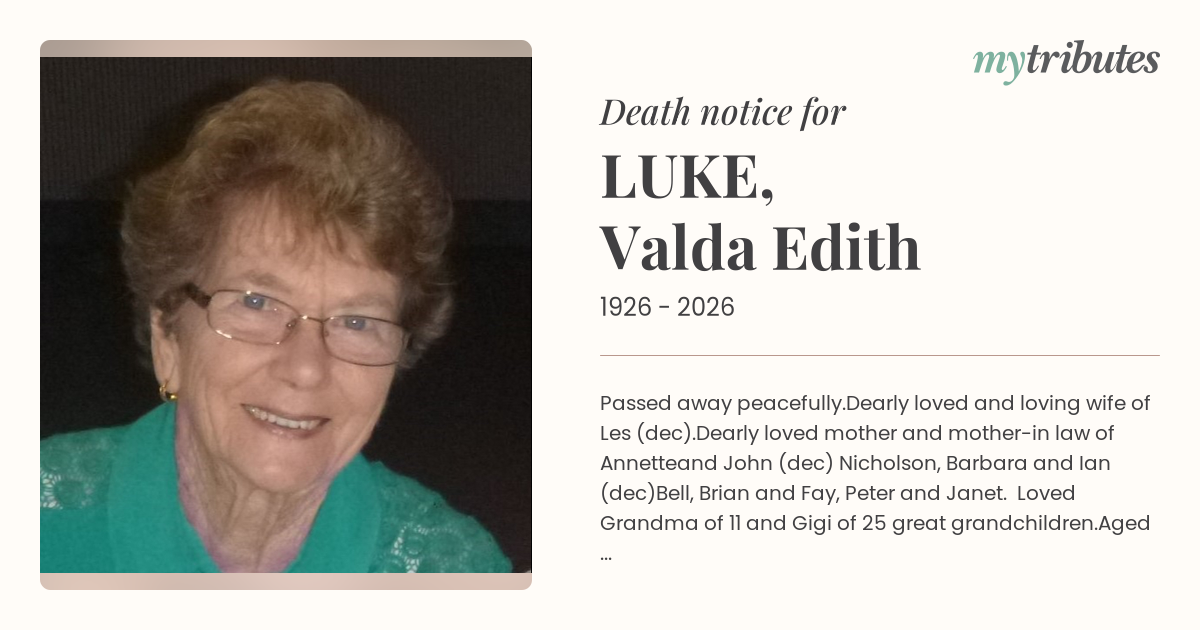 mytributes

Death notice for

LUKE,
Valda Edith

1926 - 2026

Passed away peacefully.Dearly loved and loving wife of Les (dec).Dearly loved mother and mother-in law of Annetteand John (dec) Nicholson, Barbara and Ian (dec)Bell, Brian and Fay, Peter and Janet. Loved Grandma of 11 and Gigi of 25 great grandchildren.Aged ...